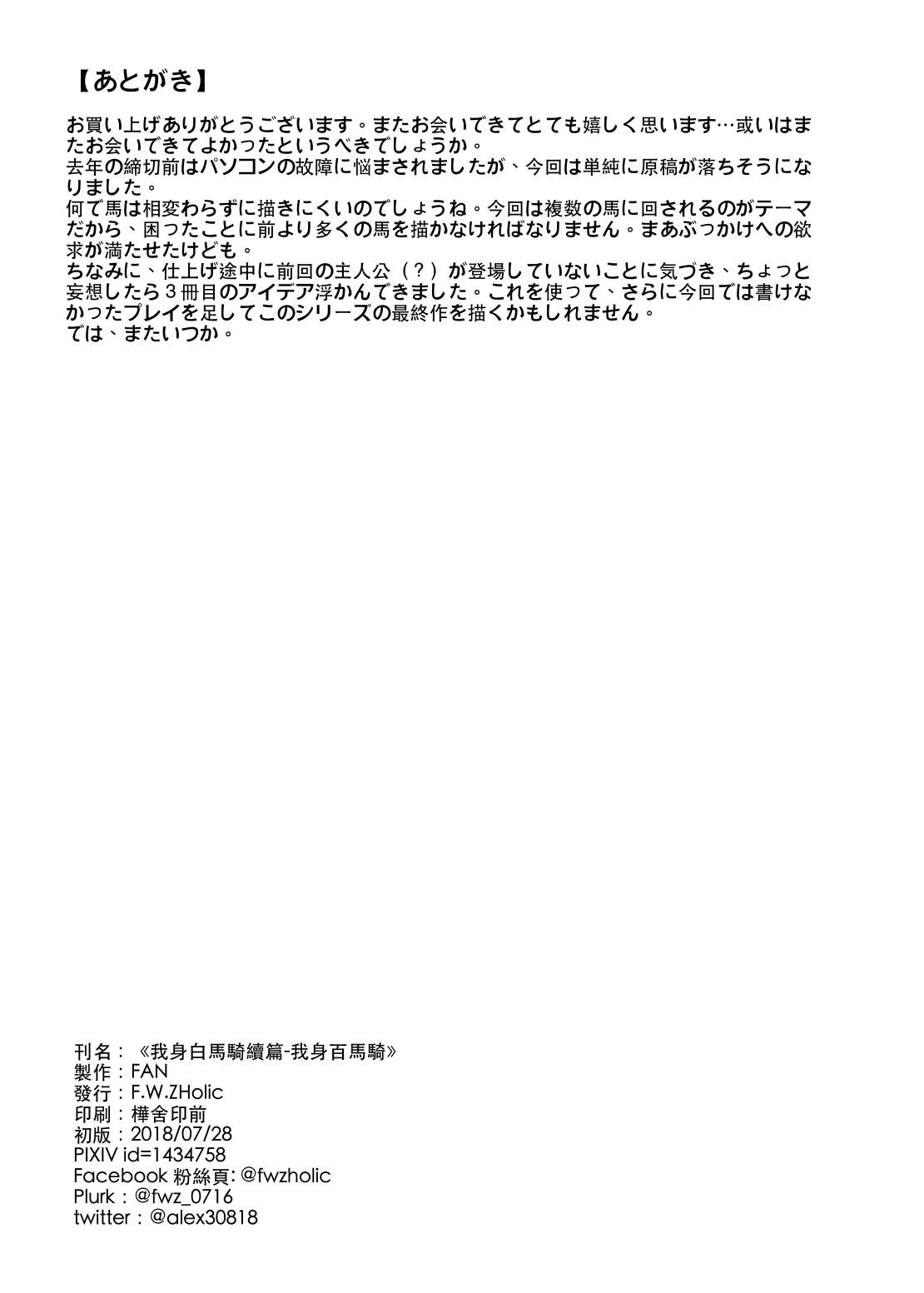 【あとがき】

お買い上げありがとうございます。またお会いできてとても嬉しく思います…或いはまたお会いできてよかったというべきでしょうか。
去年の締切前はパソコンの故障に悩まされましたが、今回は単純に原稿が落ちそうになりました。
何で馬は相変わらずに描きにくいのでしょうね。今回は複数の馬に回されるのがテーマだから、困ったことに前より多くの馬を描かなければなりません。まあぶっかけへの欲求が満たせたけども。
ちなみに、仕上げ途中に前回の主人公（？）が登場していないことに気づき、ちょっと妄想したら3冊目のアイデア浮かんできました。これを使って、さらに今回では書けなかったプレイを足してこのシリーズの最終作を描くかもしれません。
では、またいつか。

刊名：《我身白馬騎續篇-我身百馬騎》
製作：FAN
發行：F.W.ZHolic
印刷：樺舍印前
初版：2018/07/28
PIXIV id=1434758
Facebook 粉絲頁: @fwzholic
Plurk：@fwz_0716
twitter：@alex30818